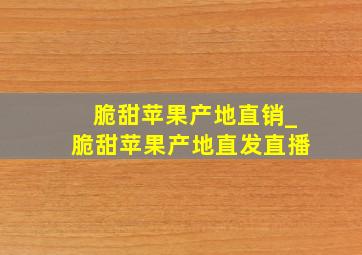 脆甜苹果产地直销_
脆甜苹果产地直发直播